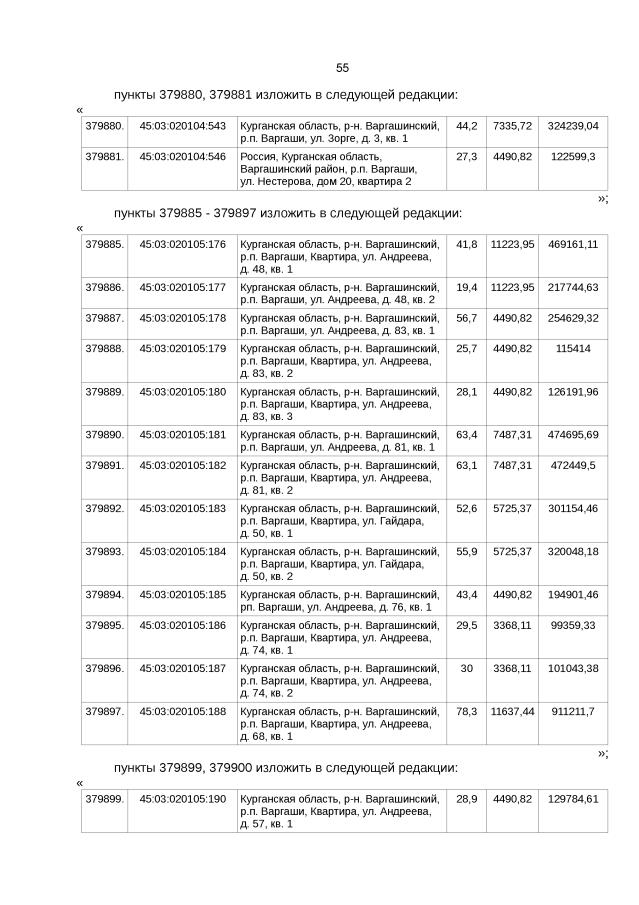 55

пункты 379880, 379881 изложить в следующей редакции:

«

| 379880. | 45:03:020104:543 | Курганская область, р-н. Варгашинский, р.п. Варгаши, ул. Зорге, д. 3, кв. 1 | 44,2 | 7335,72 | 324239,04 |
|---|---|---|---|---|---|
| 379881. | 45:03:020104:546 | Россия, Курганская область, Варгашинский район, р.п. Варгаши, ул. Нестерова, дом 20, квартира 2 | 27,3 | 4490,82 | 122599,3 |

»;

пункты 379885 - 379897 изложить в следующей редакции:

«

| 379885. | 45:03:020105:176 | Курганская область, р-н. Варгашинский, р.п. Варгаши, Квартира, ул. Андреева, д. 48, кв. 1 | 41,8 | 11223,95 | 469161,11 |
|---|---|---|---|---|---|
| 379886. | 45:03:020105:177 | Курганская область, р-н. Варгашинский, р.п. Варгаши, ул. Андреева, д. 48, кв. 2 | 19,4 | 11223,95 | 217744,63 |
| 379887. | 45:03:020105:178 | Курганская область, р-н. Варгашинский, р.п. Варгаши, ул. Андреева, д. 83, кв. 1 | 56,7 | 4490,82 | 254629,32 |
| 379888. | 45:03:020105:179 | Курганская область, р-н. Варгашинский, р.п. Варгаши, Квартира, ул. Андреева, д. 83, кв. 2 | 25,7 | 4490,82 | 115414 |
| 379889. | 45:03:020105:180 | Курганская область, р-н. Варгашинский, р.п. Варгаши, Квартира, ул. Андреева, д. 83, кв. 3 | 28,1 | 4490,82 | 126191,96 |
| 379890. | 45:03:020105:181 | Курганская область, р-н. Варгашинский, р.п. Варгаши, ул. Андреева, д. 81, кв. 1 | 63,4 | 7487,31 | 474695,69 |
| 379891. | 45:03:020105:182 | Курганская область, р-н. Варгашинский, р.п. Варгаши, Квартира, ул. Андреева, д. 81, кв. 2 | 63,1 | 7487,31 | 472449,5 |
| 379892. | 45:03:020105:183 | Курганская область, р-н. Варгашинский, р.п. Варгаши, Квартира, ул. Гайдара, д. 50, кв. 1 | 52,6 | 5725,37 | 301154,46 |
| 379893. | 45:03:020105:184 | Курганская область, р-н. Варгашинский, р.п. Варгаши, Квартира, ул. Гайдара, д. 50, кв. 2 | 55,9 | 5725,37 | 320048,18 |
| 379894. | 45:03:020105:185 | Курганская область, р-н. Варгашинский, рп. Варгаши, ул. Андреева, д. 76, кв. 1 | 43,4 | 4490,82 | 194901,46 |
| 379895. | 45:03:020105:186 | Курганская область, р-н. Варгашинский, р.п. Варгаши, Квартира, ул. Андреева, д. 74, кв. 1 | 29,5 | 3368,11 | 99359,33 |
| 379896. | 45:03:020105:187 | Курганская область, р-н. Варгашинский, р.п. Варгаши, Квартира, ул. Андреева, д. 74, кв. 2 | 30 | 3368,11 | 101043,38 |
| 379897. | 45:03:020105:188 | Курганская область, р-н. Варгашинский, р.п. Варгаши, Квартира, ул. Андреева, д. 68, кв. 1 | 78,3 | 11637,44 | 911211,7 |

»;

пункты 379899, 379900 изложить в следующей редакции:

«

| 379899. | 45:03:020105:190 | Курганская область, р-н. Варгашинский, р.п. Варгаши, Квартира, ул. Андреева, д. 57, кв. 1 | 28,9 | 4490,82 | 129784,61 |
|---|---|---|---|---|---|